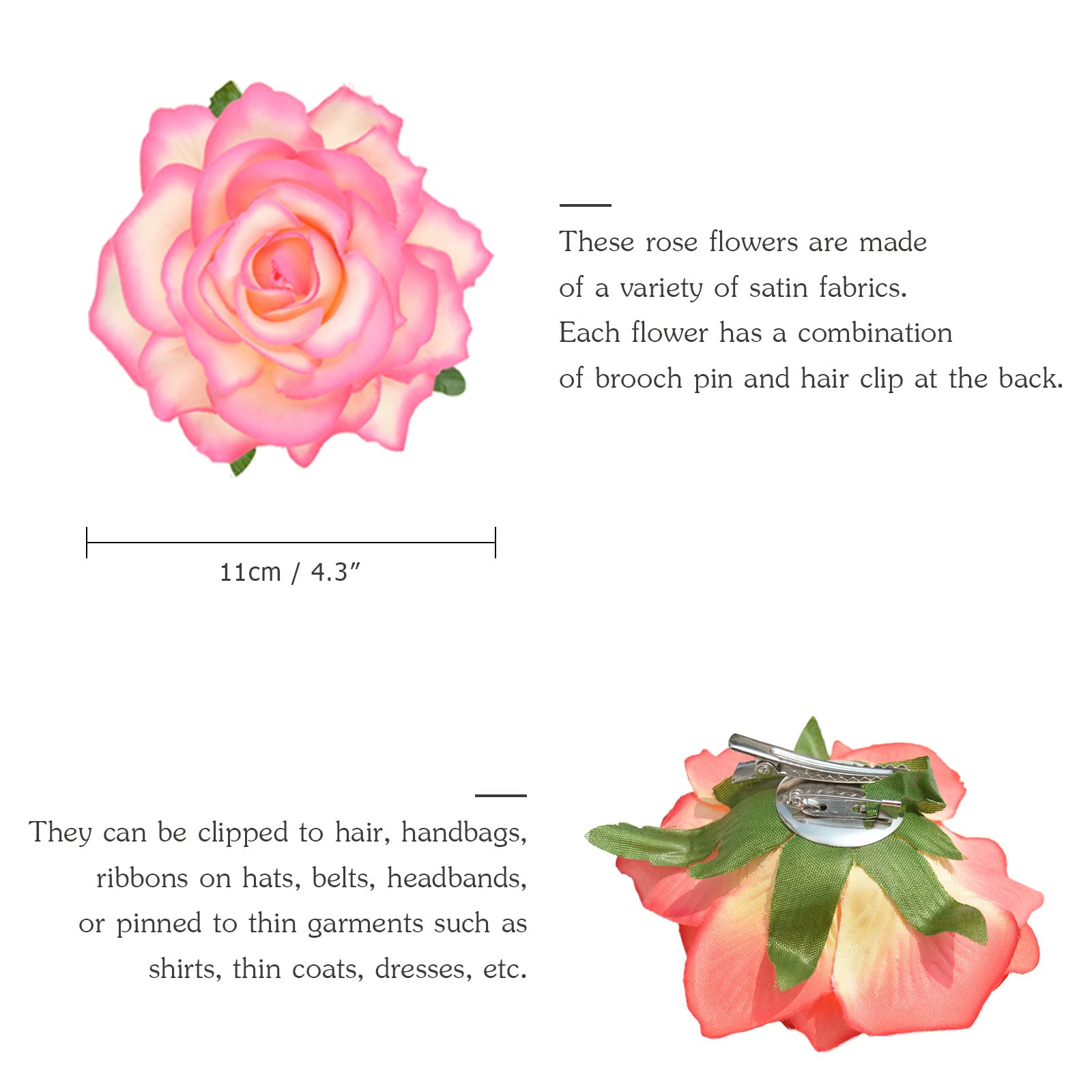 These rose flowers are made of a variety of satin fabrics. Each flower has a combination of brooch pin and hair clip at the back.

11cm / 4.3"

They can be clipped to hair, handbags, ribbons on hats, belts, headbands, or pinned to thin garments such as shirts, thin coats, dresses, etc.